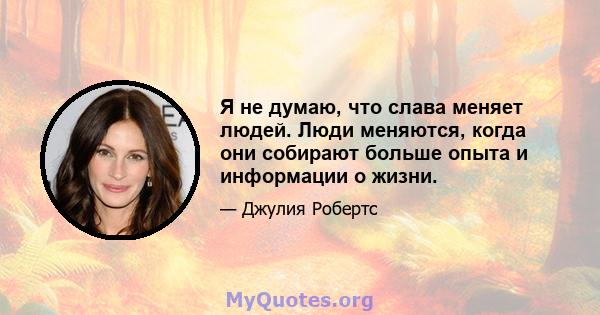 Я не думаю, что слава меняет людей. Люди меняются, когда они собирают больше опыта и информации о жизни.

— Джулия Робертс

MyQuotes.org